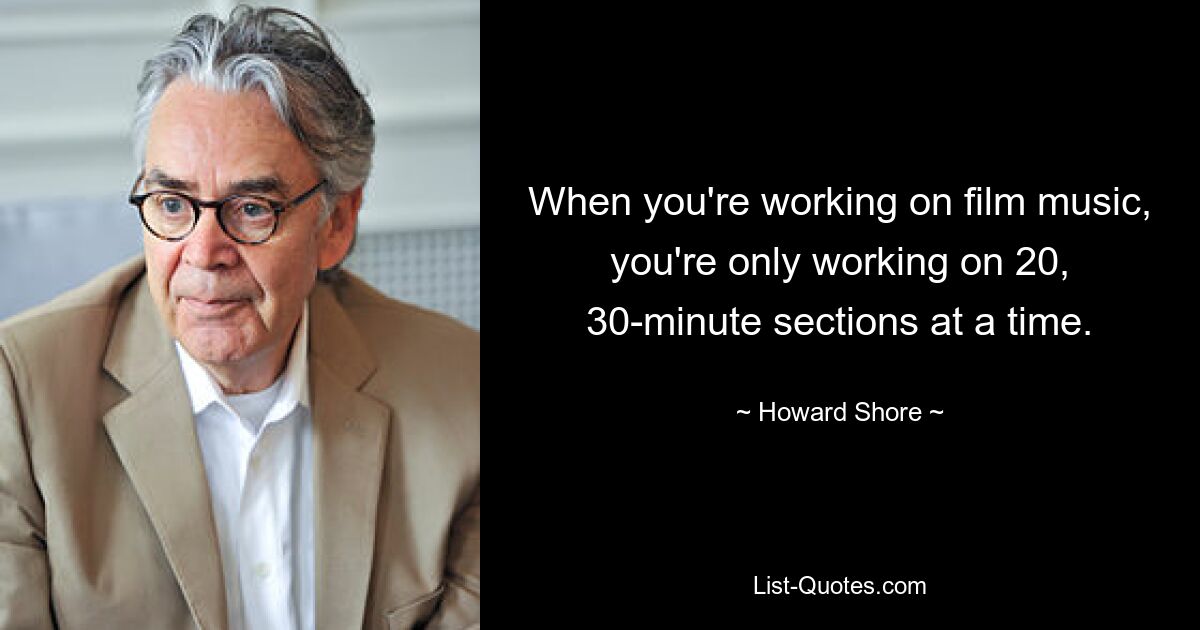 When you're working on film music, you're only working on 20, 30-minute sections at a time.

~ Howard Shore ~

List-Quotes.com